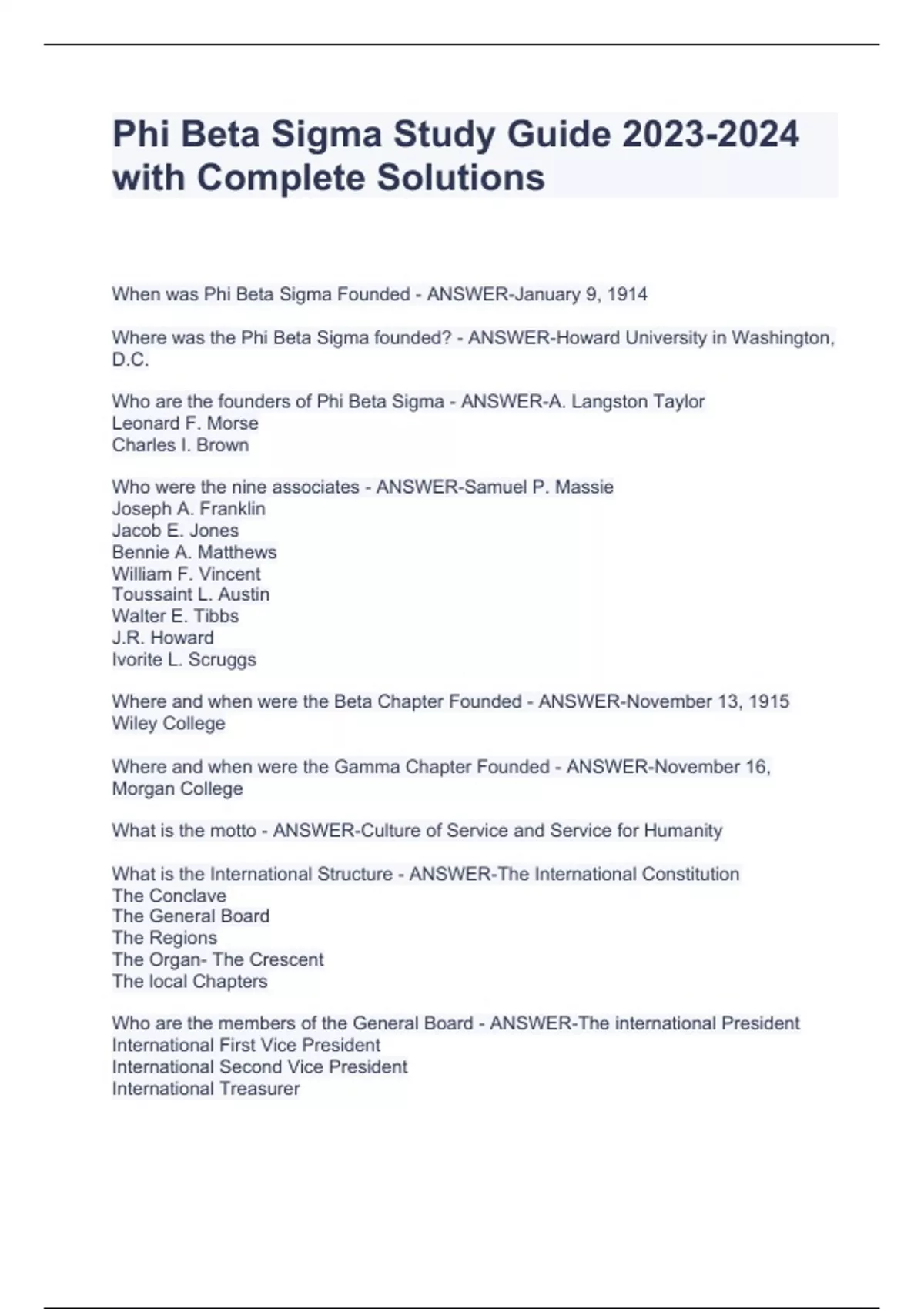 Phi Beta Sigma Study Guide 2023-2024 with Complete Solutions

When was Phi Beta Sigma Founded - ANSWER-January 9, 1914

Where was the Phi Beta Sigma founded? - ANSWER-Howard University in Washington, D.C.

Who are the founders of Phi Beta Sigma - ANSWER-A. Langston Taylor
Leonard F. Morse
Charles I. Brown

Who were the nine associates - ANSWER-Samuel P. Massie
Joseph A. Franklin
Jacob E. Jones
Bennie A. Matthews
William F. Vincent
Toussaint L. Austin
Walter E. Tibbs
J.R. Howard
Ivorite L. Scruggs

Where and when were the Beta Chapter Founded - ANSWER-November 13, 1915
Wiley College

Where and when were the Gamma Chapter Founded - ANSWER-November 16,
Morgan College

What is the motto - ANSWER-Culture of Service and Service for Humanity

What is the International Structure - ANSWER-The International Constitution
The Conclave
The General Board
The Regions
The Organ- The Crescent
The local Chapters

Who are the members of the General Board - ANSWER-The international President
International First Vice President
International Second Vice President
International Treasurer